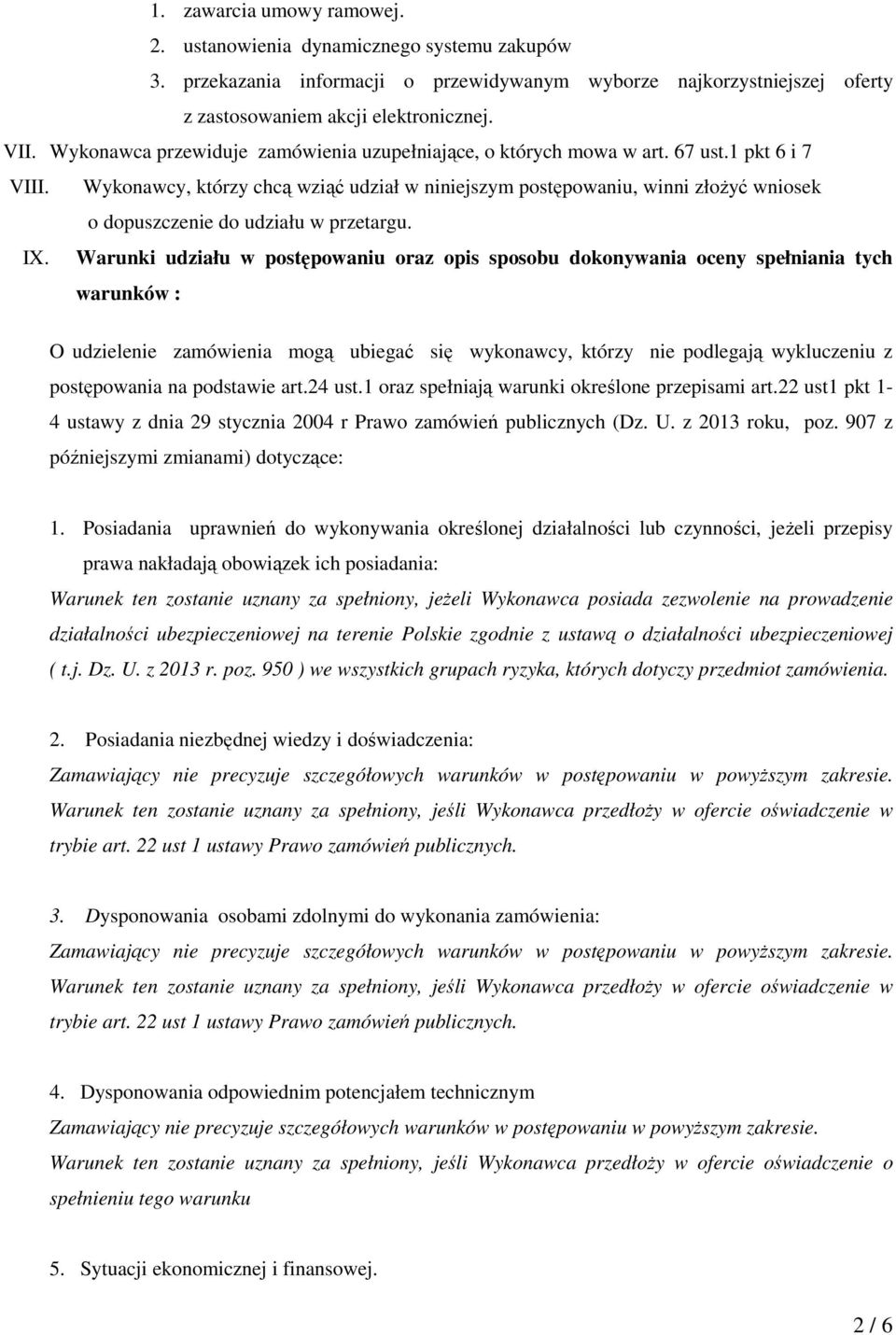 1. zawarcia umowy ramowej.
2. ustanowienia dynamicznego systemu zakupów
3. przekazania informacji o przewidywanym wyborze najkorzystniejszej oferty z zastosowaniem akcji elektronicznej.

VII. Wykonawca przewiduje zamówienia uzupełniające, o których mowa w art. 67 ust.1 pkt 6 i 7

VIII. Wykonawcy, którzy chcą wziąć udział w niniejszym postępowaniu, winni złożyć wniosek o dopuszczenie do udziału w przetargu.

IX. Warunki udziału w postępowaniu oraz opis sposobu dokonywania oceny spełniania tych warunków :

O udzielenie zamówienia mogą ubiegać się wykonawcy, którzy nie podlegają wykluczeniu z postępowania na podstawie art.24 ust.1 oraz spełniają warunki określone przepisami art.22 ust1 pkt 1-4 ustawy z dnia 29 stycznia 2004 r Prawo zamówień publicznych (Dz. U. z 2013 roku, poz. 907 z późniejszymi zmianami) dotyczące:

1. Posiadania uprawnień do wykonywania określonej działalności lub czynności, jeżeli przepisy prawa nakładają obowiązek ich posiadania:
Warunek ten zostanie uznany za spełniony, jeżeli Wykonawca posiada zezwolenie na prowadzenie działalności ubezpieczeniowej na terenie Polskie zgodnie z ustawą o działalności ubezpieczeniowej ( t.j. Dz. U. z 2013 r. poz. 950 ) we wszystkich grupach ryzyka, których dotyczy przedmiot zamówienia.

2. Posiadania niezbędnej wiedzy i doświadczenia:
Zamawiający nie precyzuje szczegółowych warunków w postępowaniu w powyższym zakresie. Warunek ten zostanie uznany za spełniony, jeśli Wykonawca przedłoży w ofercie oświadczenie w trybie art. 22 ust 1 ustawy Prawo zamówień publicznych.

3. Dysponowania osobami zdolnymi do wykonania zamówienia:
Zamawiający nie precyzuje szczegółowych warunków w postępowaniu w powyższym zakresie. Warunek ten zostanie uznany za spełniony, jeśli Wykonawca przedłoży w ofercie oświadczenie w trybie art. 22 ust 1 ustawy Prawo zamówień publicznych.

4. Dysponowania odpowiednim potencjałem technicznym
Zamawiający nie precyzuje szczegółowych warunków w postępowaniu w powyższym zakresie.
Warunek ten zostanie uznany za spełniony, jeśli Wykonawca przedłoży w ofercie oświadczenie o spełnieniu tego warunku

5. Sytuacji ekonomicznej i finansowej.

2 / 6